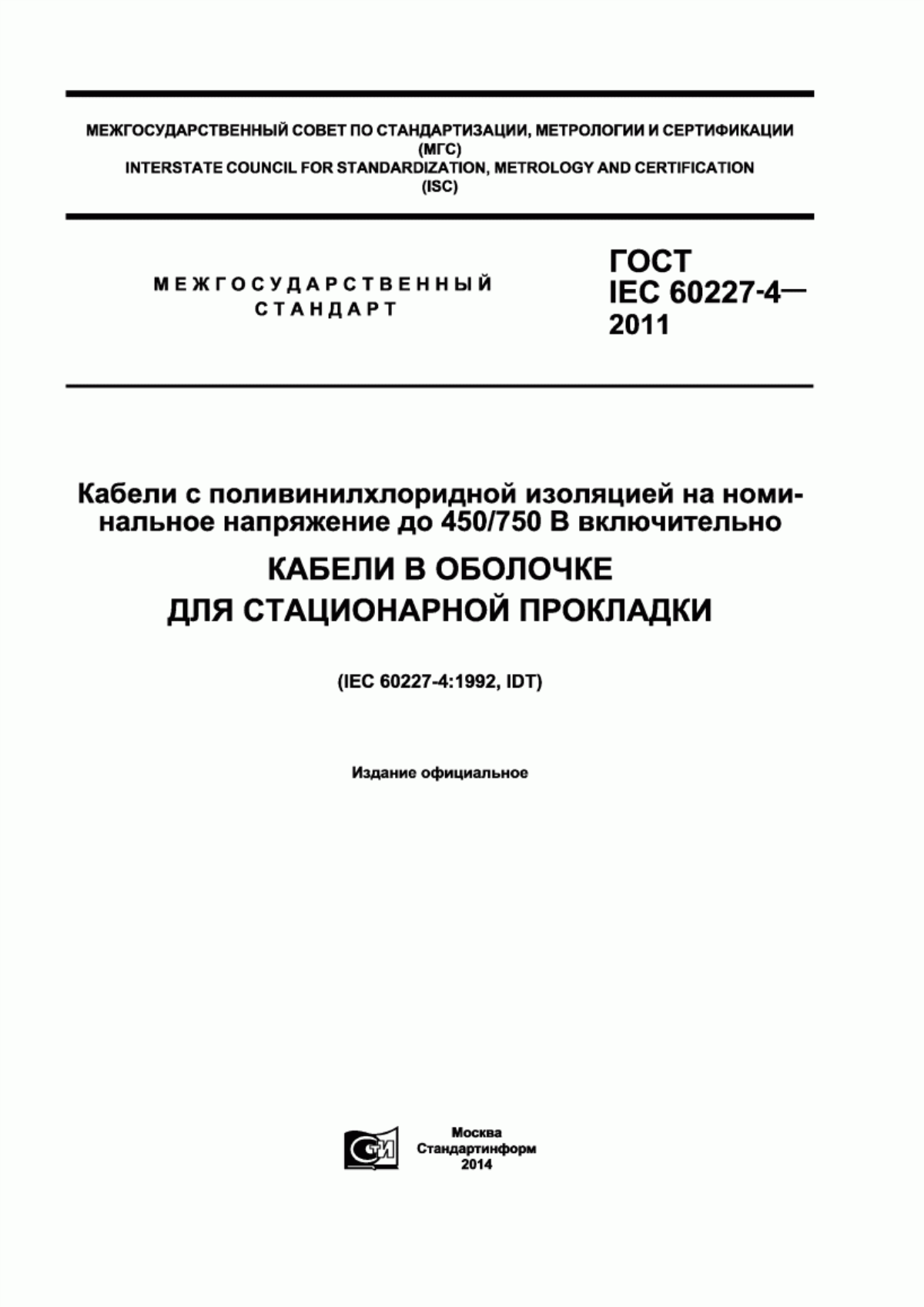 МЕЖГОСУДАРСТВЕННЫЙ СОВЕТ ПО СТАНДАРТИЗАЦИИ, МЕТРОЛОГИИ И СЕРТИФИКАЦИИ (МГС)
INTERSTATE COUNCIL FOR STANDARDIZATION, METROLOGY AND CERTIFICATION (ISC)

МЕЖГОСУДАРСТВЕННЫЙ СТАНДАРТ

ГОСТ IEC 60227-4— 2011

Кабели с поливинилхлоридной изоляцией на номинальное напряжение до 450/750 В включительно

КАБЕЛИ В ОБОЛОЧКЕ ДЛЯ СТАЦИОНАРНОЙ ПРОКЛАДКИ

(IEC 60227-4:1992, IDT)

Издание официальное

СТИ

Москва
Стандартинформ
2014